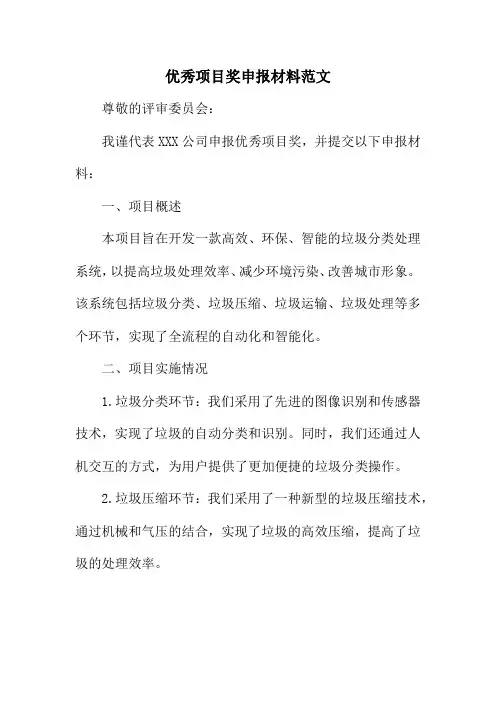 优秀项目奖申报材料范文

尊敬的评审委员会：

我谨代表 XXX 公司申报优秀项目奖，并提交以下申报材料：

一、项目概述

本项目旨在开发一款高效、环保、智能的垃圾分类处理系统，以提高垃圾处理效率、减少环境污染、改善城市形象。该系统包括垃圾分类、垃圾压缩、垃圾运输、垃圾处理等多个环节，实现了全流程的自动化和智能化。

二、项目实施情况

1.垃圾分类环节：我们采用了先进的图像识别和传感器技术，实现了垃圾的自动分类和识别。同时，我们还通过人机交互的方式，为用户提供了更加便捷的垃圾分类操作。

2.垃圾压缩环节：我们采用了一种新型的垃圾压缩技术，通过机械和气压的结合，实现了垃圾的高效压缩，提高了垃圾的处理效率。